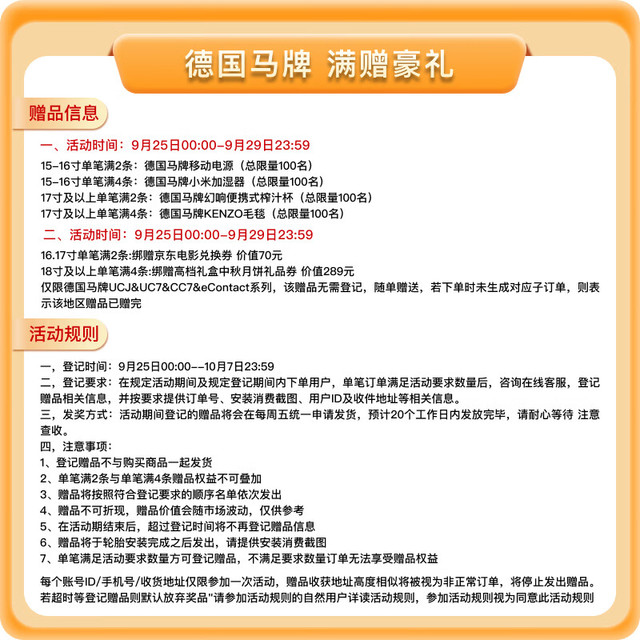 德国马牌 满赠豪礼

赠品信息

一、活动时间：9月25日00:00-9月29日23:59

15-16寸单笔满2条：德国马牌移动电源（总限量100名）
15-16寸单笔满4条：德国马牌小米加湿器（总限量100名）
17寸及以上单笔满2条：德国马牌幻响便携式榨汁杯（总限量100名）
17寸及以上单笔满4条：德国马牌KENZO毛毯（总限量100名）

二、活动时间：9月25日00:00-9月29日23:59

16.17寸单笔满2条:绑赠京东电影兑换券 价值70元
18寸及以上单笔满4条:绑赠高档礼盒中秋月饼礼品券 价值289元
仅限德国马牌UCJ&UC7&CC7&eContact系列，该赠品无需登记，随单赠送，若下单时未生成对应子订单，则表示该地区赠品已赠完

活动规则

一、登记时间：9月25日00:00--10月7日23:59
二、登记要求：在规定活动期间及规定登记期间内下单用户，单笔订单满足活动要求数量后，咨询在线客服，登记赠品相关信息，并按要求提供订单号、安装消费截图、用户ID及收件地址等相关信息。
三、发奖方式：活动期间登记的赠品将会在每周五统一申请发货，预计20个工作日内发放完毕，请耐心等待 注意查收。
四、注意事项：
1、登记赠品不与购买商品一起发货
2、单笔满2条与单笔满4条赠品权益不可叠加
3、赠品将按照符合登记要求的顺序名单依次发出
4、赠品不可折现，赠品价值会随市场波动，仅供参考
5、在活动期结束后，超过登记时间将不再登记赠品信息
6、赠品将于轮胎安装完成之后发出，请提供安装消费截图
7、单笔满足活动要求数量方可登记赠品，不满足要求数量订单无法享受赠品权益

每个账号ID/手机号/收货地址仅限参加一次活动，赠品收获地址高度相似将被视为非正常订单，将停止发出赠品。若超时等登记赠品则默认放弃奖品"请参加活动规则的自然用户详读活动规则，参加活动规则视为同意此活动规则